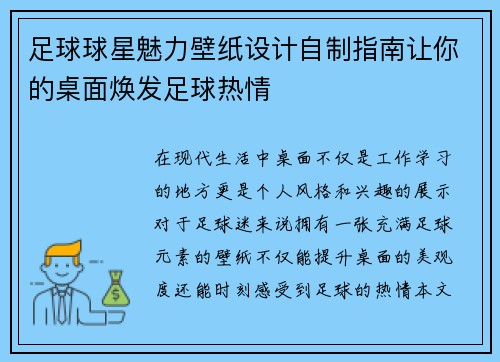 足球球星魅力壁纸设计自制指南让你的桌面焕发足球热情

在现代生活中桌面不仅是工作学习的地方更是个人风格和兴趣的展示对于足球迷来说拥有一张充满足球元素的壁纸不仅能提升桌面的美观度还能时刻感受到足球的热情本文

$